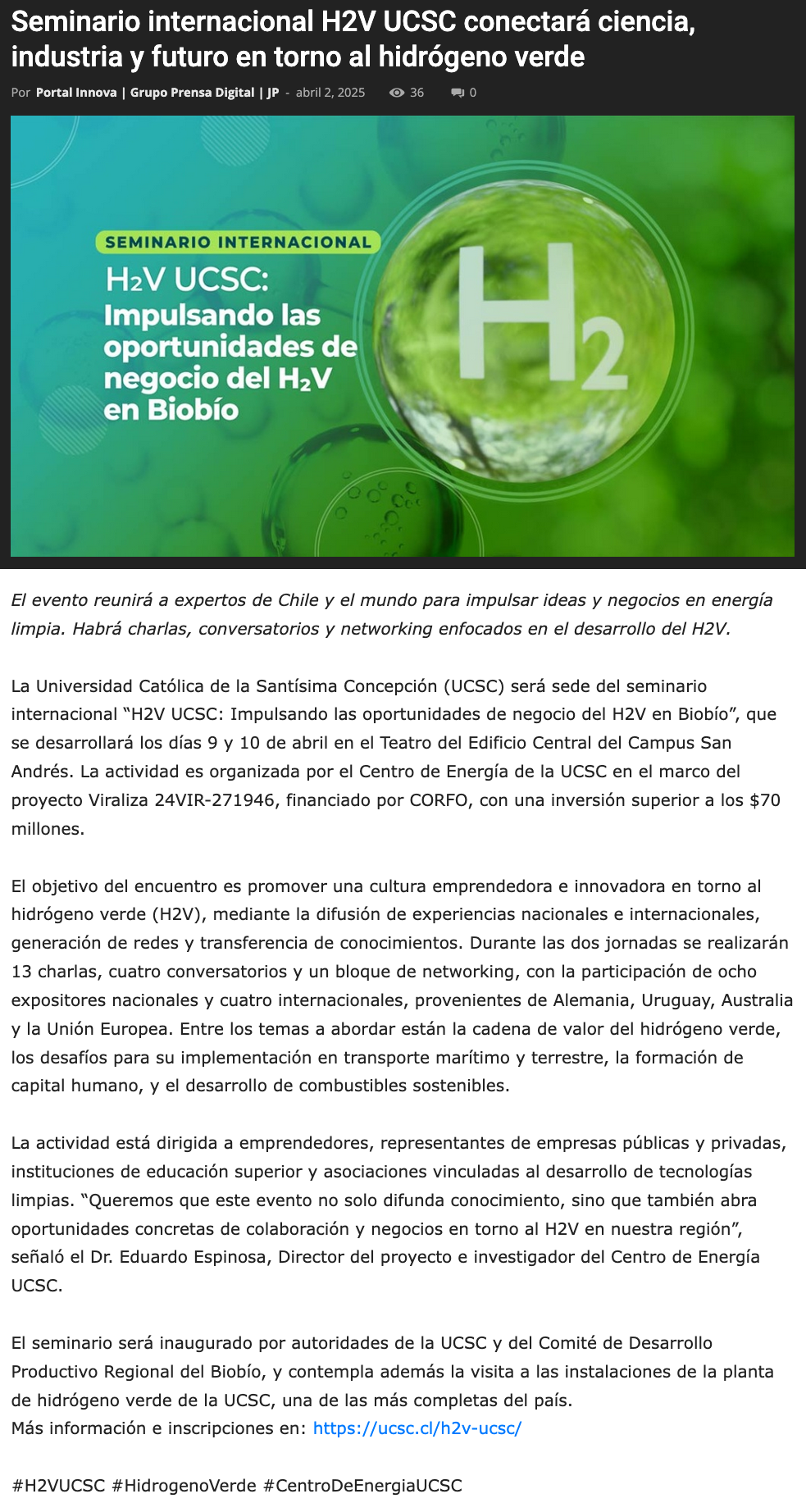 Seminario internacional H2V UCSC conectará ciencia, industria y futuro en torno al hidrógeno verde

Por Portal Innova | Grupo Prensa Digital | JP - abril 2, 2025 36 0

SEMINARIO INTERNACIONAL
$H_2V$ UCSC:
Impulsando las oportunidades de negocio del $H_2V$ en Biobío

$H_2$

El evento reunirá a expertos de Chile y el mundo para impulsar ideas y negocios en energía limpia. Habrá charlas, conversatorios y networking enfocados en el desarrollo del H2V.

La Universidad Católica de la Santísima Concepción (UCSC) será sede del seminario internacional “H2V UCSC: Impulsando las oportunidades de negocio del H2V en Biobío”, que se desarrollará los días 9 y 10 de abril en el Teatro del Edificio Central del Campus San Andrés. La actividad es organizada por el Centro de Energía de la UCSC en el marco del proyecto Viraliza 24VIR-271946, financiado por CORFO, con una inversión superior a los $70 millones.

El objetivo del encuentro es promover una cultura emprendedora e innovadora en torno al hidrógeno verde (H2V), mediante la difusión de experiencias nacionales e internacionales, generación de redes y transferencia de conocimientos. Durante las dos jornadas se realizarán 13 charlas, cuatro conversatorios y un bloque de networking, con la participación de ocho expositores nacionales y cuatro internacionales, provenientes de Alemania, Uruguay, Australia y la Unión Europea. Entre los temas a abordar están la cadena de valor del hidrógeno verde, los desafíos para su implementación en transporte marítimo y terrestre, la formación de capital humano, y el desarrollo de combustibles sostenibles.

La actividad está dirigida a emprendedores, representantes de empresas públicas y privadas, instituciones de educación superior y asociaciones vinculadas al desarrollo de tecnologías limpias. “Queremos que este evento no solo difunda conocimiento, sino que también abra oportunidades concretas de colaboración y negocios en torno al H2V en nuestra región”, señaló el Dr. Eduardo Espinosa, Director del proyecto e investigador del Centro de Energía UCSC.

El seminario será inaugurado por autoridades de la UCSC y del Comité de Desarrollo Productivo Regional del Biobío, y contempla además la visita a las instalaciones de la planta de hidrógeno verde de la UCSC, una de las más completas del país.
Más información e inscripciones en: https://ucsc.cl/h2v-ucsc/

#H2VUCSC #HidrogenoVerde #CentroDeEnergiaUCSC